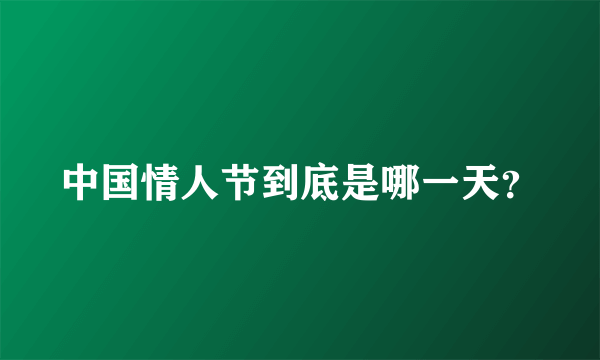 中国情人节到底是哪一天?